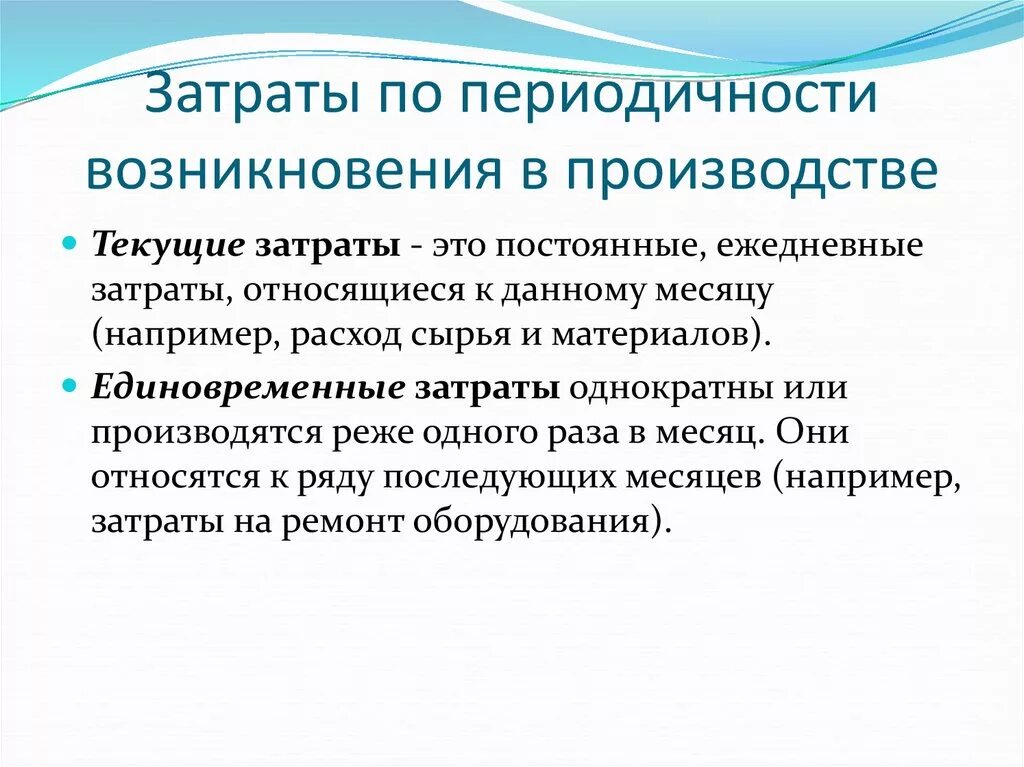 Затраты по периодичности возникновения в производстве

Текущие затраты - это постоянные, ежедневные затраты, относящиеся к данному месяцу (например, расход сырья и материалов).

Единовременные затраты однократны или производятся реже одного раза в месяц. Они относятся к ряду последующих месяцев (например, затраты на ремонт оборудования).